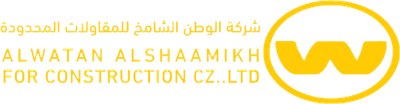 شركة الوطن الشامخ للمقاولات المحدودة
ALWATAN ALSHAAMIKH
FOR CONSTRUCTION CZ..LTD